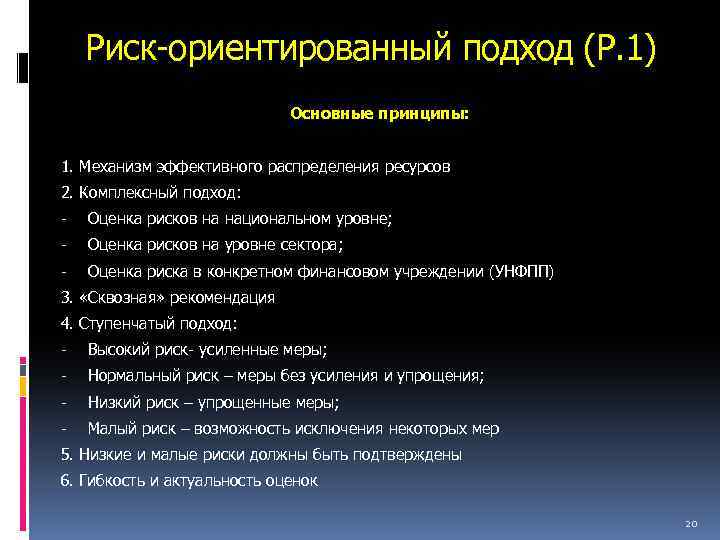 Риск-ориентированный подход (Р.1)

Основные принципы:

1. Механизм эффективного распределения ресурсов
2. Комплексный подход:
- Оценка рисков на национальном уровне;
- Оценка рисков на уровне сектора;
- Оценка риска в конкретном финансовом учреждении (УНФПП)
3. «Сквозная» рекомендация
4. Ступенчатый подход:
- Высокий риск- усиленные меры;
- Нормальный риск – меры без усиления и упрощения;
- Низкий риск – упрощенные меры;
- Малый риск – возможность исключения некоторых мер
5. Низкие и малые риски должны быть подтверждены
6. Гибкость и актуальность оценок

20